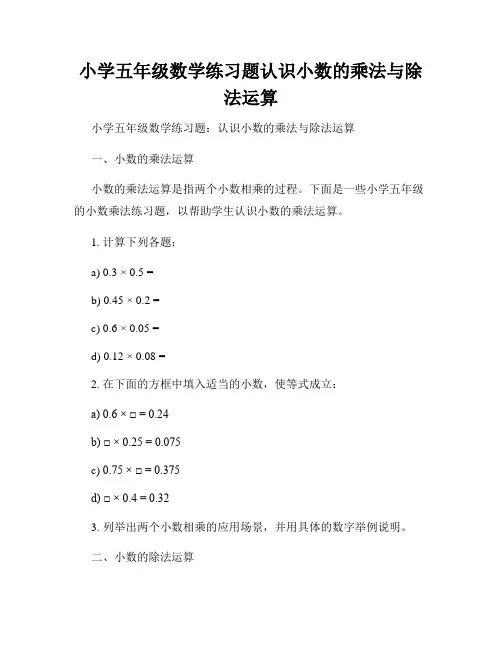 小学五年级数学练习题认识小数的乘法与除法运算

小学五年级数学练习题：认识小数的乘法与除法运算

一、小数的乘法运算

小数的乘法运算是指两个小数相乘的过程。下面是一些小学五年级的小数乘法练习题，以帮助学生认识小数的乘法运算。

1. 计算下列各题：

a) $0.3 \times 0.5 =$

b) $0.45 \times 0.2 =$

c) $0.6 \times 0.05 =$

d) $0.12 \times 0.08 =$

2. 在下面的方框中填入适当的小数，使等式成立：

a) $0.6 \times \square = 0.24$

b) $\square \times 0.25 = 0.075$

c) $0.75 \times \square = 0.375$

d) $\square \times 0.4 = 0.32$

3. 列举出两个小数相乘的应用场景，并用具体的数字举例说明。

二、小数的除法运算